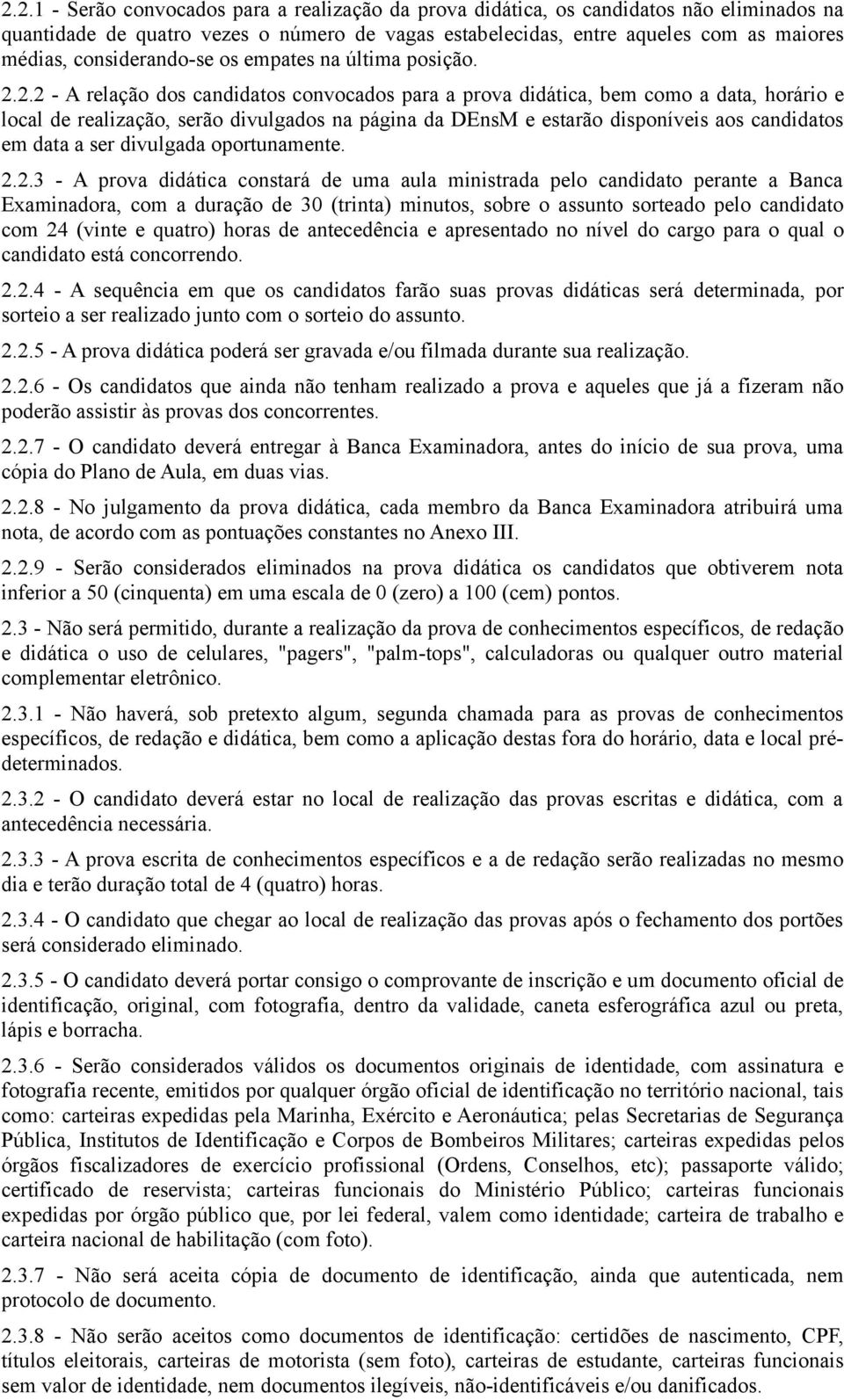 2.2.1 - Serão convocados para a realização da prova didática, os candidatos não eliminados na quantidade de quatro vezes o número de vagas estabelecidas, entre aqueles com as maiores médias, considerando-se os empates na última posição.

2.2.2 - A relação dos candidatos convocados para a prova didática, bem como a data, horário e local de realização, serão divulgados na página da DEnsM e estarão disponíveis aos candidatos em data a ser divulgada oportunamente.

2.2.3 - A prova didática constará de uma aula ministrada pelo candidato perante a Banca Examinadora, com a duração de 30 (trinta) minutos, sobre o assunto sorteado pelo candidato com 24 (vinte e quatro) horas de antecedência e apresentado no nível do cargo para o qual o candidato está concorrendo.

2.2.4 - A sequência em que os candidatos farão suas provas didáticas será determinada, por sorteio a ser realizado junto com o sorteio do assunto.

2.2.5 - A prova didática poderá ser gravada e/ou filmada durante sua realização.

2.2.6 - Os candidatos que ainda não tenham realizado a prova e aqueles que já a fizeram não poderão assistir às provas dos concorrentes.

2.2.7 - O candidato deverá entregar à Banca Examinadora, antes do início de sua prova, uma cópia do Plano de Aula, em duas vias.

2.2.8 - No julgamento da prova didática, cada membro da Banca Examinadora atribuirá uma nota, de acordo com as pontuações constantes no Anexo III.

2.2.9 - Serão considerados eliminados na prova didática os candidatos que obtiverem nota inferior a 50 (cinquenta) em uma escala de 0 (zero) a 100 (cem) pontos.

2.3 - Não será permitido, durante a realização da prova de conhecimentos específicos, de redação e didática o uso de celulares, "pagers", "palm-tops", calculadoras ou qualquer outro material complementar eletrônico.

2.3.1 - Não haverá, sob pretexto algum, segunda chamada para as provas de conhecimentos específicos, de redação e didática, bem como a aplicação destas fora do horário, data e local pré-determinados.

2.3.2 - O candidato deverá estar no local de realização das provas escritas e didática, com a antecedência necessária.

2.3.3 - A prova escrita de conhecimentos específicos e a de redação serão realizadas no mesmo dia e terão duração total de 4 (quatro) horas.

2.3.4 - O candidato que chegar ao local de realização das provas após o fechamento dos portões será considerado eliminado.

2.3.5 - O candidato deverá portar consigo o comprovante de inscrição e um documento oficial de identificação, original, com fotografia, dentro da validade, caneta esferográfica azul ou preta, lápis e borracha.

2.3.6 - Serão considerados válidos os documentos originais de identidade, com assinatura e fotografia recente, emitidos por qualquer órgão oficial de identificação no território nacional, tais como: carteiras expedidas pela Marinha, Exército e Aeronáutica; pelas Secretarias de Segurança Pública, Institutos de Identificação e Corpos de Bombeiros Militares; carteiras expedidas pelos órgãos fiscalizadores de exercício profissional (Ordens, Conselhos, etc); passaporte válido; certificado de reservista; carteiras funcionais do Ministério Público; carteiras funcionais expedidas por órgão público que, por lei federal, valem como identidade; carteira de trabalho e carteira nacional de habilitação (com foto).

2.3.7 - Não será aceita cópia de documento de identificação, ainda que autenticada, nem protocolo de documento.

2.3.8 - Não serão aceitos como documentos de identificação: certidões de nascimento, CPF, títulos eleitorais, carteiras de motorista (sem foto), carteiras de estudante, carteiras funcionais sem valor de identidade, nem documentos ilegíveis, não-identificáveis e/ou danificados.